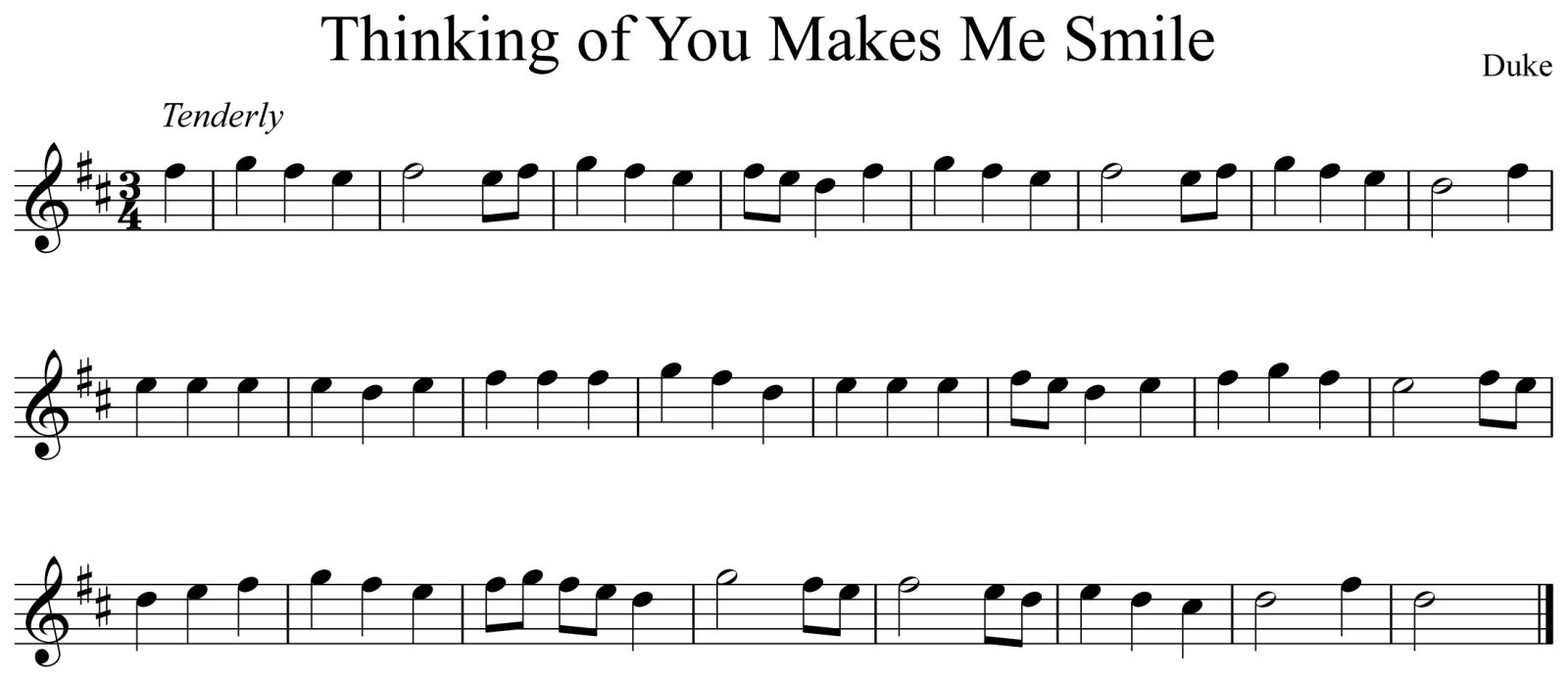 Thinking of You Makes Me Smile

Duke

Tenderly

$\frac{3}{4}$